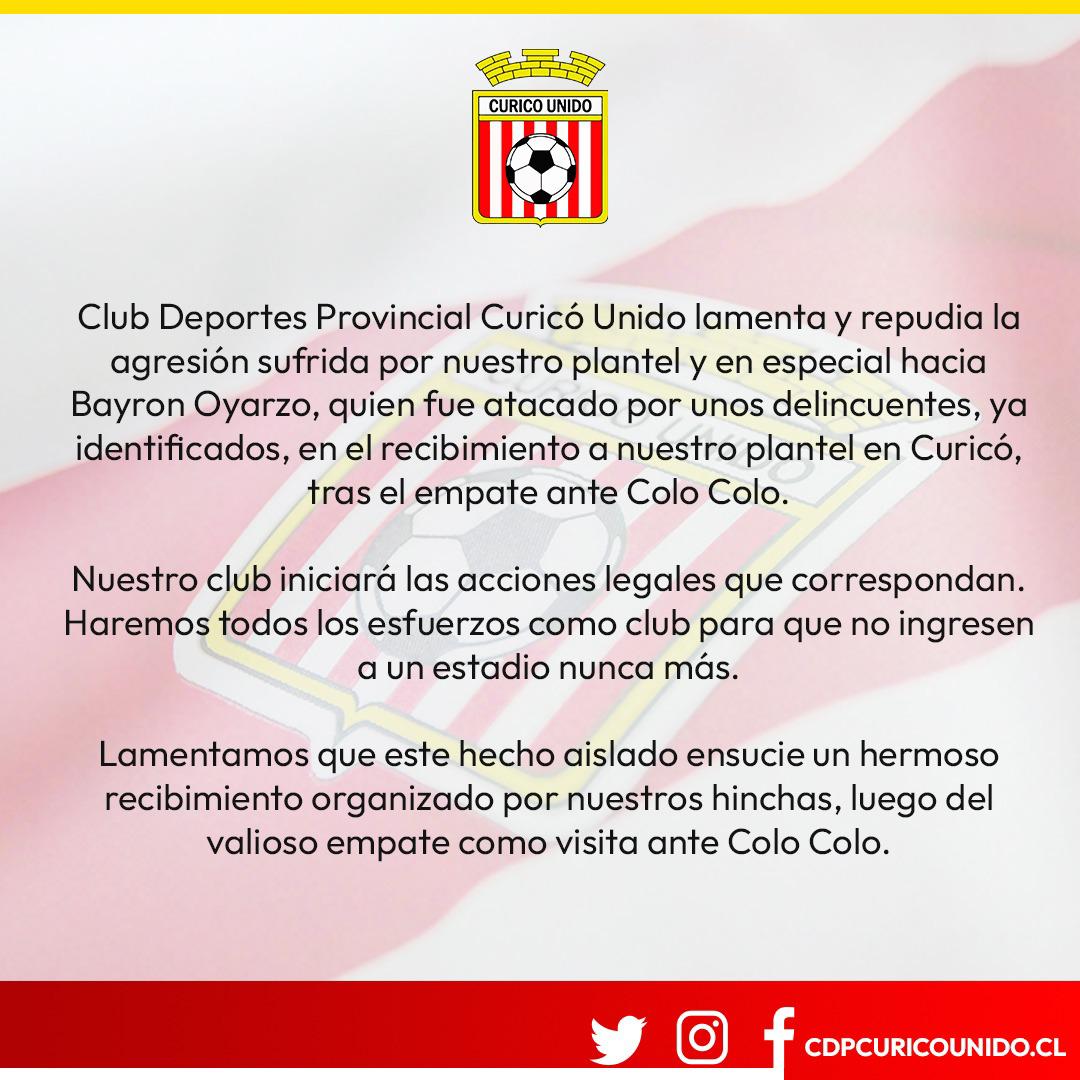 CURICO UNIDO

Club Deportes Provincial Curicó Unido lamenta y repudia la agresión sufrida por nuestro plantel y en especial hacia Bayron Oyarzo, quien fue atacado por unos delincuentes, ya identificados, en el recibimiento a nuestro plantel en Curicó, tras el empate ante Colo Colo.

Nuestro club iniciará las acciones legales que correspondan. Haremos todos los esfuerzos como club para que no ingresen a un estadio nunca más.

Lamentamos que este hecho aislado ensucie un hermoso recibimiento organizado por nuestros hinchas, luego del valioso empate como visita ante Colo Colo.

CDPCURICOUNIDO.CL